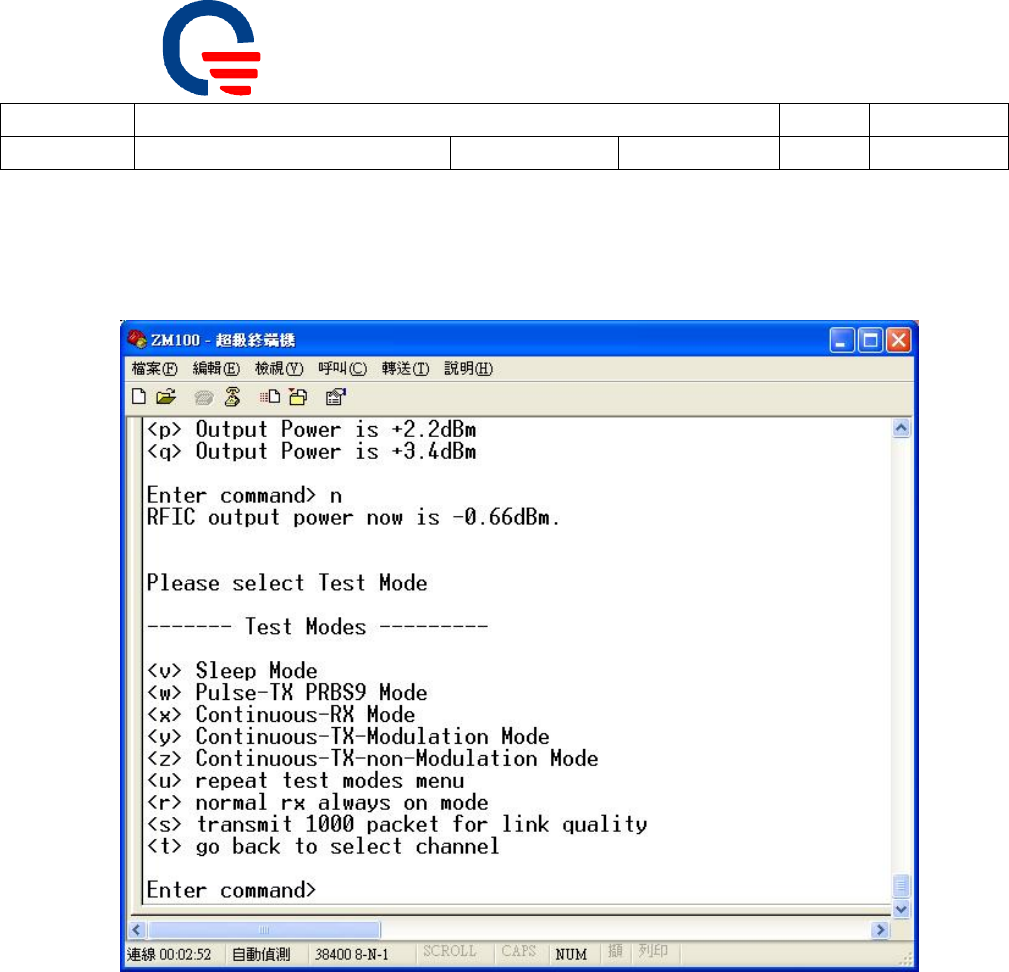 ZM100 - 超級終端機

檔案(F) 編輯(E) 檢視(V) 呼叫(C) 轉送(T) 說明(H)

<p> Output Power is +2.2dBm
<q> Output Power is +3.4dBm

Enter command> n
RFIC output power now is -0.66dBm.

Please select Test Mode

------- Test Modes ---------

<v> Sleep Mode
<w> Pulse-TX PRBS9 Mode
<x> Continuous-RX Mode
<y> Continuous-TX-Modulation Mode
<z> Continuous-TX-non-Modulation Mode
<u> repeat test modes menu
<r> normal rx always on mode
<s> transmit 1000 packet for link quality
<t> go back to select channel

Enter command>

連線 00:02:52 自動偵測 38400 8-N-1 SCROLL CAPS NUM 擷 列印